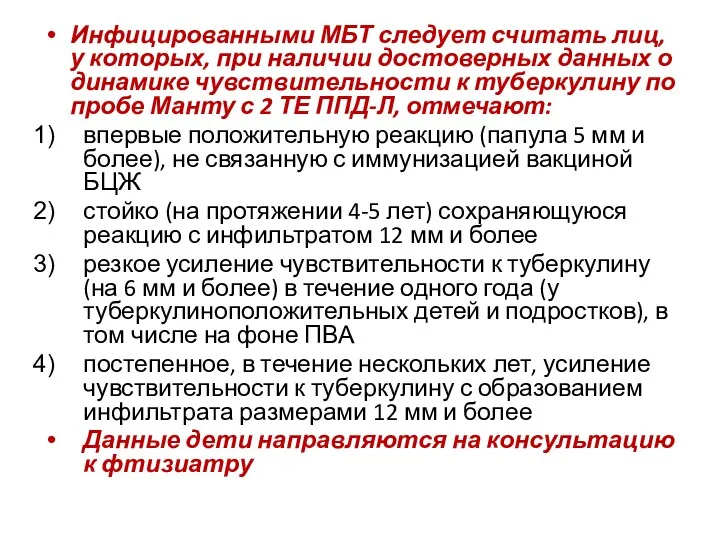 • Инфицированными МБТ следует считать лиц, у которых, при наличии достоверных данных о динамике чувствительности к туберкулину по пробе Манту с 2 ТЕ ППД-Л, отмечают:

1) впервые положительную реакцию (папула 5 мм и более), не связанную с иммунизацией вакциной БЦЖ

2) стойко (на протяжении 4-5 лет) сохраняющуюся реакцию с инфильтратом 12 мм и более

3) резкое усиление чувствительности к туберкулину (на 6 мм и более) в течение одного года (у туберкулиноположительных детей и подростков), в том числе на фоне ПВА

4) постепенное, в течение нескольких лет, усиление чувствительности к туберкулину с образованием инфильтрата размерами 12 мм и более

• Данные дети направляются на консультацию к фтизиатру